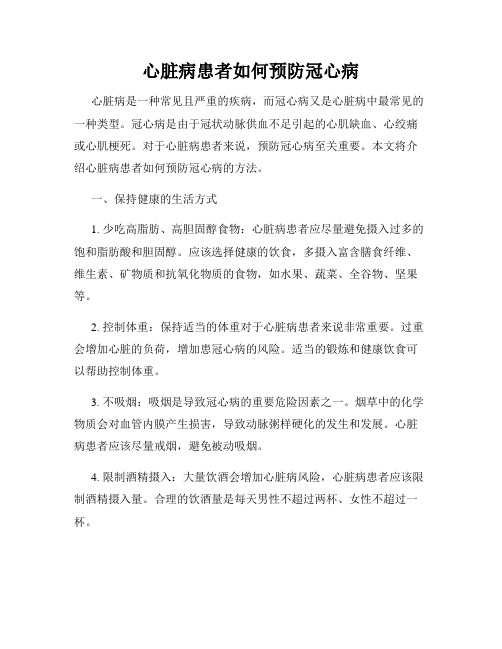 心脏病患者如何预防冠心病

心脏病是一种常见且严重的疾病，而冠心病又是心脏病中最常见的一种类型。冠心病是由于冠状动脉供血不足引起的心肌缺血、心绞痛或心肌梗死。对于心脏病患者来说，预防冠心病至关重要。本文将介绍心脏病患者如何预防冠心病的方法。

一、保持健康的生活方式

1. 少吃高脂肪、高胆固醇食物：心脏病患者应尽量避免摄入过多的饱和脂肪酸和胆固醇。应该选择健康的饮食，多摄入富含膳食纤维、维生素、矿物质和抗氧化物质的食物，如水果、蔬菜、全谷物、坚果等。

2. 控制体重：保持适当的体重对于心脏病患者来说非常重要。过重会增加心脏的负荷，增加患冠心病的风险。适当的锻炼和健康饮食可以帮助控制体重。

3. 不吸烟：吸烟是导致冠心病的重要危险因素之一。烟草中的化学物质会对血管内膜产生损害，导致动脉粥样硬化的发生和发展。心脏病患者应该尽量戒烟，避免被动吸烟。

4. 限制酒精摄入：大量饮酒会增加心脏病风险，心脏病患者应该限制酒精摄入量。合理的饮酒量是每天男性不超过两杯、女性不超过一杯。